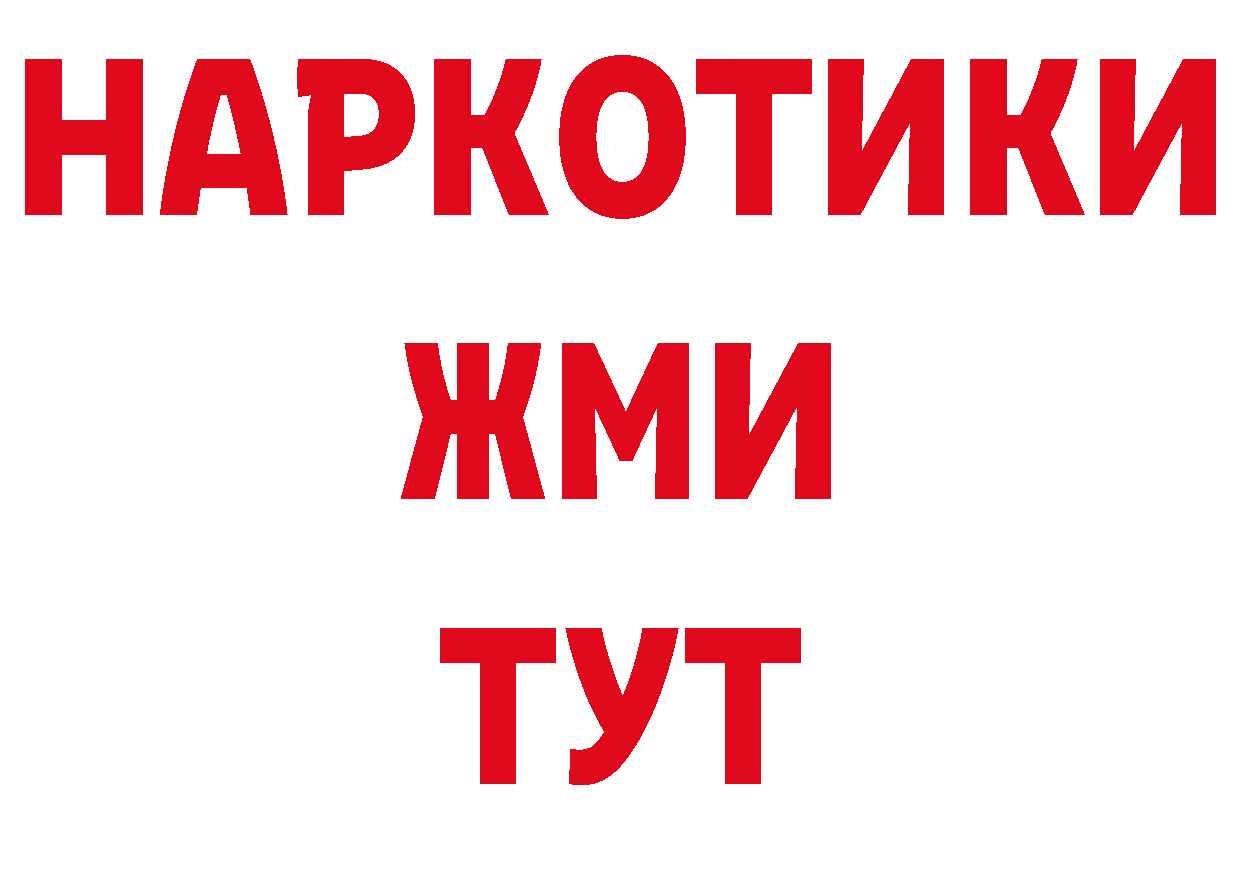 НАРКОТИКИ
ЖМИ
ТУТ